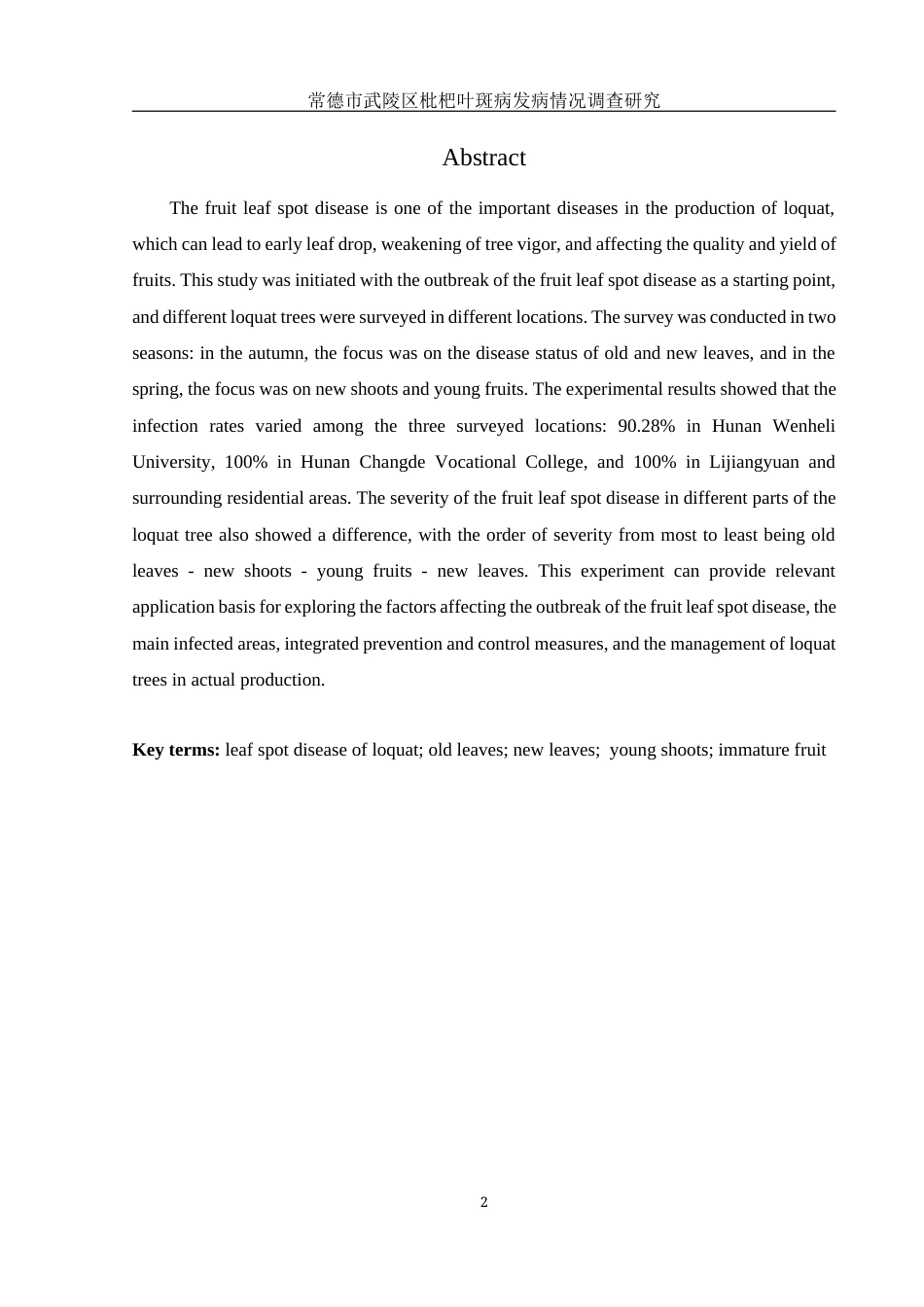 常德市武陵区枇杷叶斑病发病情况调查研究

Abstract

The fruit leaf spot disease is one of the important diseases in the production of loquat, which can lead to early leaf drop, weakening of tree vigor, and affecting the quality and yield of fruits. This study was initiated with the outbreak of the fruit leaf spot disease as a starting point, and different loquat trees were surveyed in different locations. The survey was conducted in two seasons: in the autumn, the focus was on the disease status of old and new leaves, and in the spring, the focus was on new shoots and young fruits. The experimental results showed that the infection rates varied among the three surveyed locations: 90.28% in Hunan Wenheli University, 100% in Hunan Changde Vocational College, and 100% in Lijiangyuan and surrounding residential areas. The severity of the fruit leaf spot disease in different parts of the loquat tree also showed a difference, with the order of severity from most to least being old leaves - new shoots - young fruits - new leaves. This experiment can provide relevant application basis for exploring the factors affecting the outbreak of the fruit leaf spot disease, the main infected areas, integrated prevention and control measures, and the management of loquat trees in actual production.

**Key terms:** leaf spot disease of loquat; old leaves; new leaves; young shoots; immature fruit

2